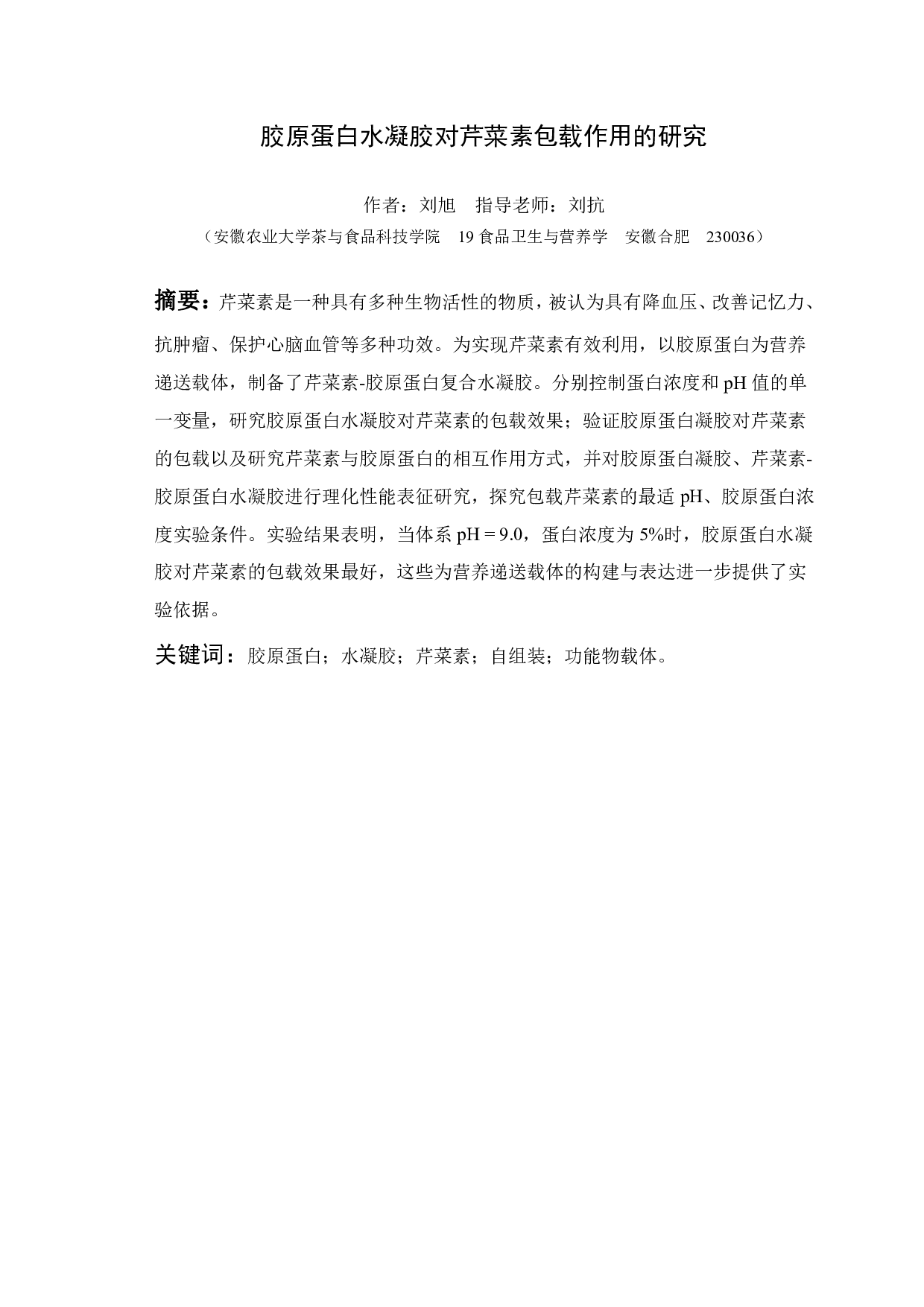 胶原蛋白水凝胶对芹菜素包载作用的研究

作者：刘旭　指导老师：刘抗

（安徽农业大学茶与食品科技学院　19 食品卫生与营养学　安徽合肥　230036）

摘要：芹菜素是一种具有多种生物活性的物质，被认为具有降血压、改善记忆力、抗肿瘤、保护心脑血管等多种功效。为实现芹菜素有效利用，以胶原蛋白为营养递送载体，制备了芹菜素-胶原蛋白复合水凝胶。分别控制蛋白浓度和 pH 值的单一变量，研究胶原蛋白水凝胶对芹菜素的包载效果；验证胶原蛋白凝胶对芹菜素的包载以及研究芹菜素与胶原蛋白的相互作用方式，并对胶原蛋白凝胶、芹菜素-胶原蛋白水凝胶进行理化性能表征研究，探究包载芹菜素的最适 pH、胶原蛋白浓度实验条件。实验结果表明，当体系 pH = 9.0，蛋白浓度为 5%时，胶原蛋白水凝胶对芹菜素的包载效果最好，这些为营养递送载体的构建与表达进一步提供了实验依据。

关键词：胶原蛋白；水凝胶；芹菜素；自组装；功能物载体。